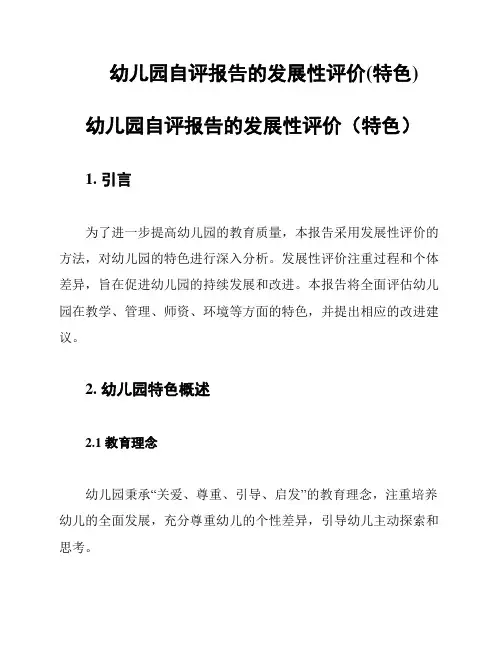 幼儿园自评报告的发展性评价(特色)

幼儿园自评报告的发展性评价（特色）

1. 引言

为了进一步提高幼儿园的教育质量，本报告采用发展性评价的方法，对幼儿园的特色进行深入分析。发展性评价注重过程和个体差异，旨在促进幼儿园的持续发展和改进。本报告将全面评估幼儿园在教学、管理、师资、环境等方面的特色，并提出相应的改进建议。

2. 幼儿园特色概述

2.1 教育理念

幼儿园秉承“关爱、尊重、引导、启发”的教育理念，注重培养幼儿的全面发展，充分尊重幼儿的个性差异，引导幼儿主动探索和思考。